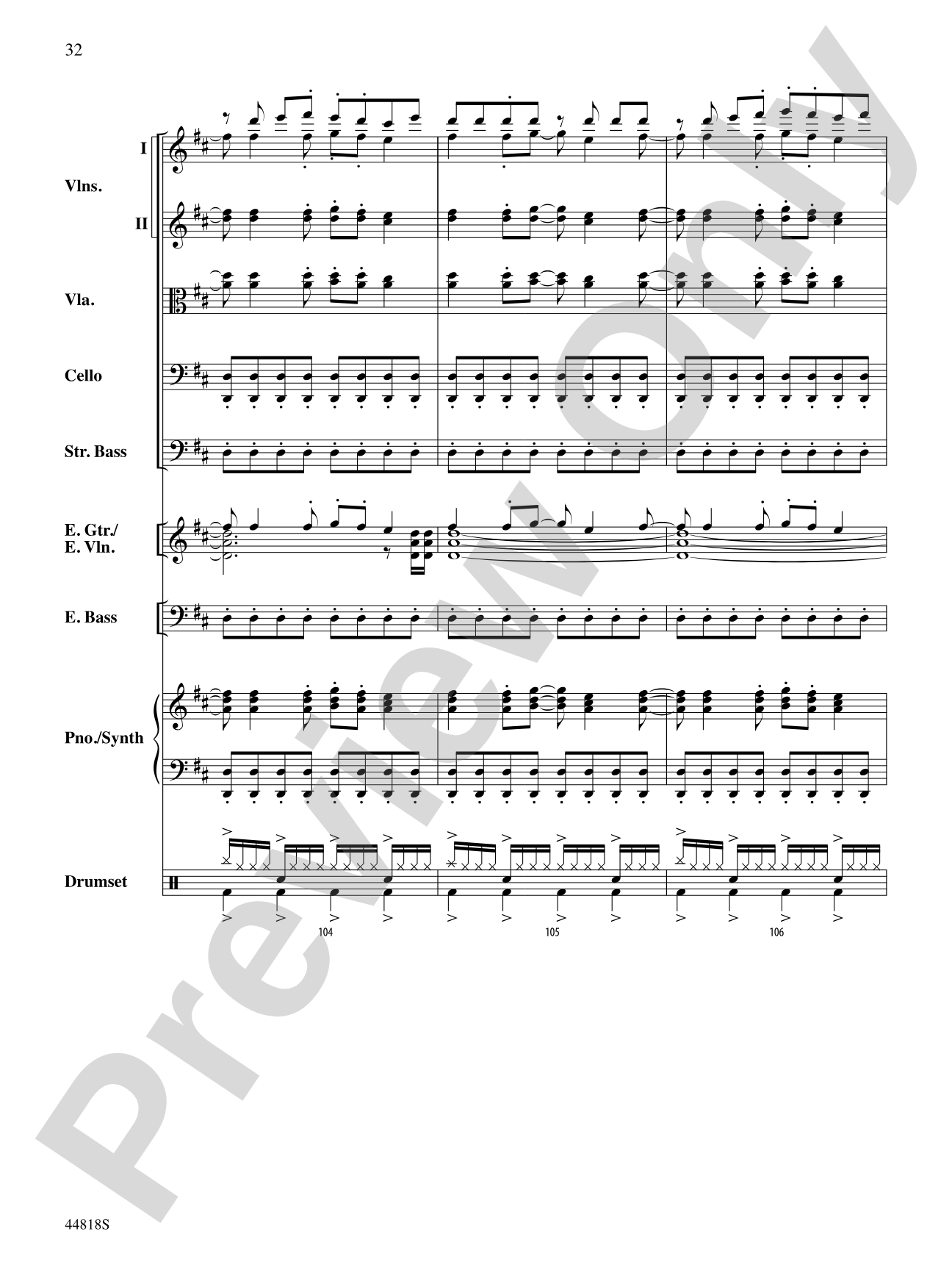 32

I

Vlns.

II

Vla.

Cello

Str. Bass

E. Gtr./
E. Vln.

E. Bass

Pno./Synth

Drumset

104

105

106

44818S

Preview Only